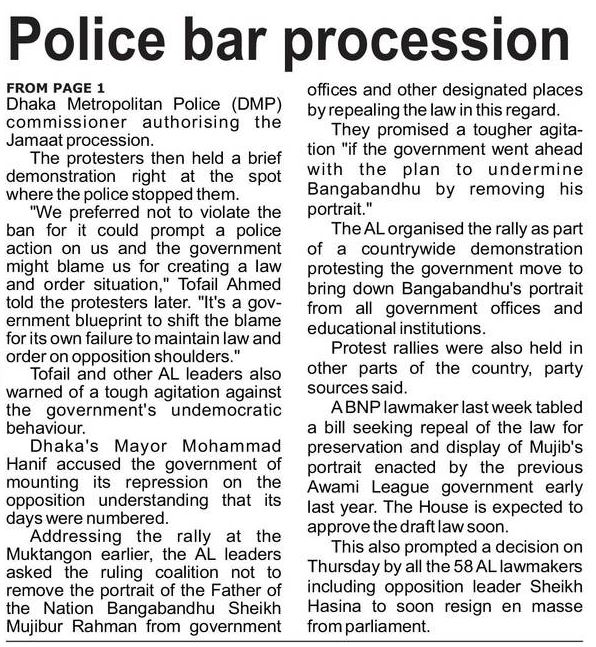 Police bar procession

FROM PAGE 1
Dhaka Metropolitan Police (DMP) commissioner authorising the Jamaat procession.

The protesters then held a brief demonstration right at the spot where the police stopped them.

"We preferred not to violate the ban for it could prompt a police action on us and the government might blame us for creating a law and order situation," Tofail Ahmed told the protesters later. "It's a government blueprint to shift the blame for its own failure to maintain law and order on opposition shoulders."

Tofail and other AL leaders also warned of a tough agitation against the government's undemocratic behaviour.

Dhaka's Mayor Mohammad Hanif accused the government of mounting its repression on the opposition understanding that its days were numbered.

Addressing the rally at the Muktangon earlier, the AL leaders asked the ruling coalition not to remove the portrait of the Father of the Nation Bangabandhu Sheikh Mujibur Rahman from government offices and other designated places by repealing the law in this regard.

They promised a tougher agitation "if the government went ahead with the plan to undermine Bangabandhu by removing his portrait."

The AL organised the rally as part of a countrywide demonstration protesting the government move to bring down Bangabandhu's portrait from all government offices and educational institutions.

Protest rallies were also held in other parts of the country, party sources said.

A BNP lawmaker last week tabled a bill seeking repeal of the law for preservation and display of Mujib's portrait enacted by the previous Awami League government early last year. The House is expected to approve the draft law soon.

This also prompted a decision on Thursday by all the 58 AL lawmakers including opposition leader Sheikh Hasina to soon resign en masse from parliament.